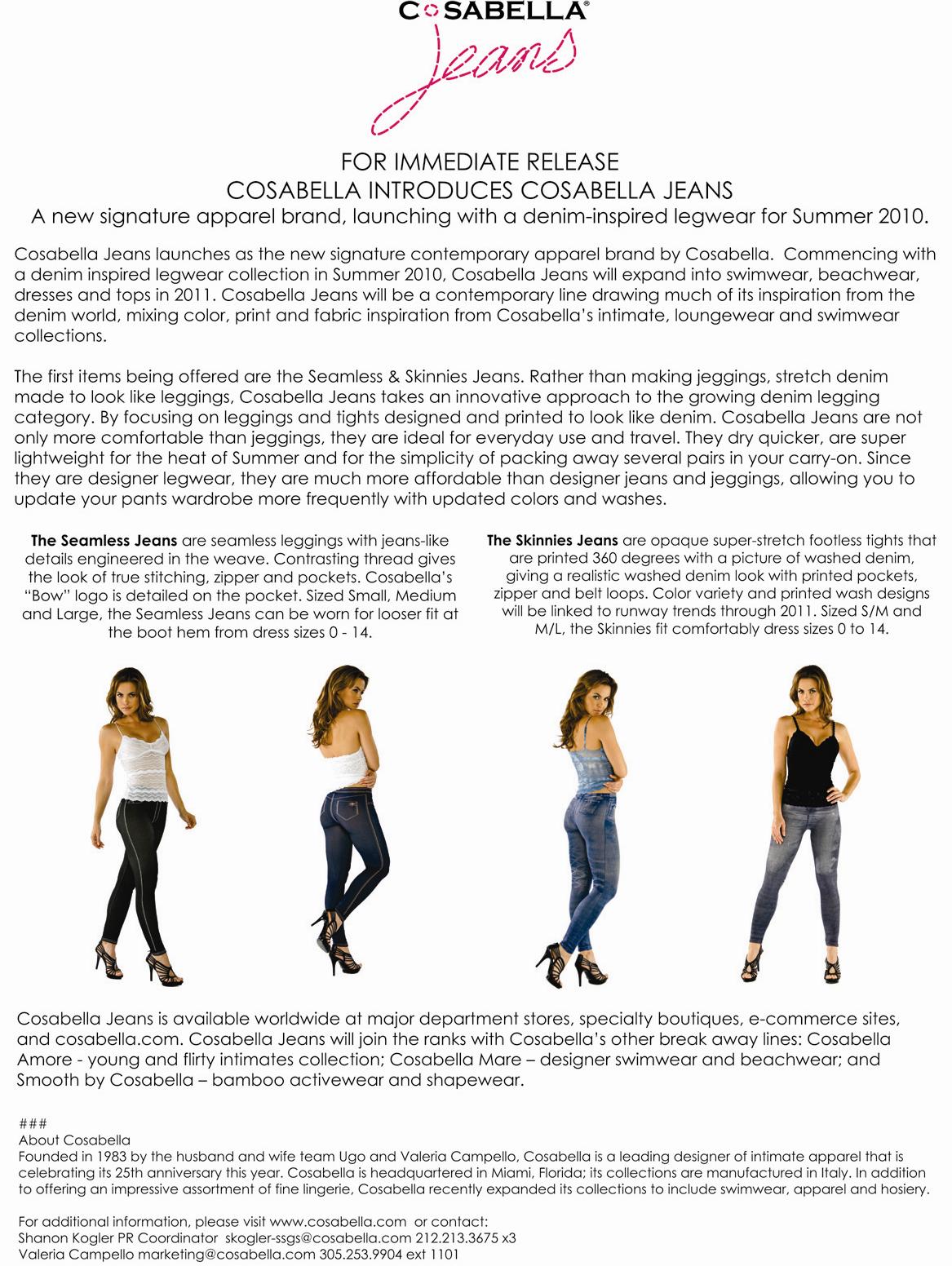 COSABELLA®
Jeans

FOR IMMEDIATE RELEASE
COSABELLA INTRODUCES COSABELLA JEANS
A new signature apparel brand, launching with a denim-inspired legwear for Summer 2010.

Cosabella Jeans launches as the new signature contemporary apparel brand by Cosabella. Commencing with a denim inspired legwear collection in Summer 2010, Cosabella Jeans will expand into swimwear, beachwear, dresses and tops in 2011. Cosabella Jeans will be a contemporary line drawing much of its inspiration from the denim world, mixing color, print and fabric inspiration from Cosabella's intimate, loungewear and swimwear collections.

The first items being offered are the Seamless & Skinnies Jeans. Rather than making jeggings, stretch denim made to look like leggings, Cosabella Jeans takes an innovative approach to the growing denim legging category. By focusing on leggings and tights designed and printed to look like denim. Cosabella Jeans are not only more comfortable than jeggings, they are ideal for everyday use and travel. They dry quicker, are super lightweight for the heat of Summer and for the simplicity of packing away several pairs in your carry-on. Since they are designer legwear, they are much more affordable than designer jeans and jeggings, allowing you to update your pants wardrobe more frequently with updated colors and washes.

The Seamless Jeans are seamless leggings with jeans-like details engineered in the weave. Contrasting thread gives the look of true stitching, zipper and pockets. Cosabella's "Bow" logo is detailed on the pocket. Sized Small, Medium and Large, the Seamless Jeans can be worn for looser fit at the boot hem from dress sizes 0 - 14.

The Skinnies Jeans are opaque super-stretch footless tights that are printed 360 degrees with a picture of washed denim, giving a realistic washed denim look with printed pockets, zipper and belt loops. Color variety and printed wash designs will be linked to runway trends through 2011. Sized S/M and M/L, the Skinnies fit comfortably dress sizes 0 to 14.

Cosabella Jeans is available worldwide at major department stores, specialty boutiques, e-commerce sites, and cosabella.com. Cosabella Jeans will join the ranks with Cosabella's other break away lines: Cosabella Amore - young and flirty intimates collection; Cosabella Mare – designer swimwear and beachwear; and Smooth by Cosabella – bamboo activewear and shapewear.

###
About Cosabella
Founded in 1983 by the husband and wife team Ugo and Valeria Campello, Cosabella is a leading designer of intimate apparel that is celebrating its 25th anniversary this year. Cosabella is headquartered in Miami, Florida; its collections are manufactured in Italy. In addition to offering an impressive assortment of fine lingerie, Cosabella recently expanded its collections to include swimwear, apparel and hosiery.

For additional information, please visit www.cosabella.com or contact:
Shanon Kogler PR Coordinator skogler-ssgs@cosabella.com 212.213.3675 x3
Valeria Campello marketing@cosabella.com 305.253.9904 ext 1101